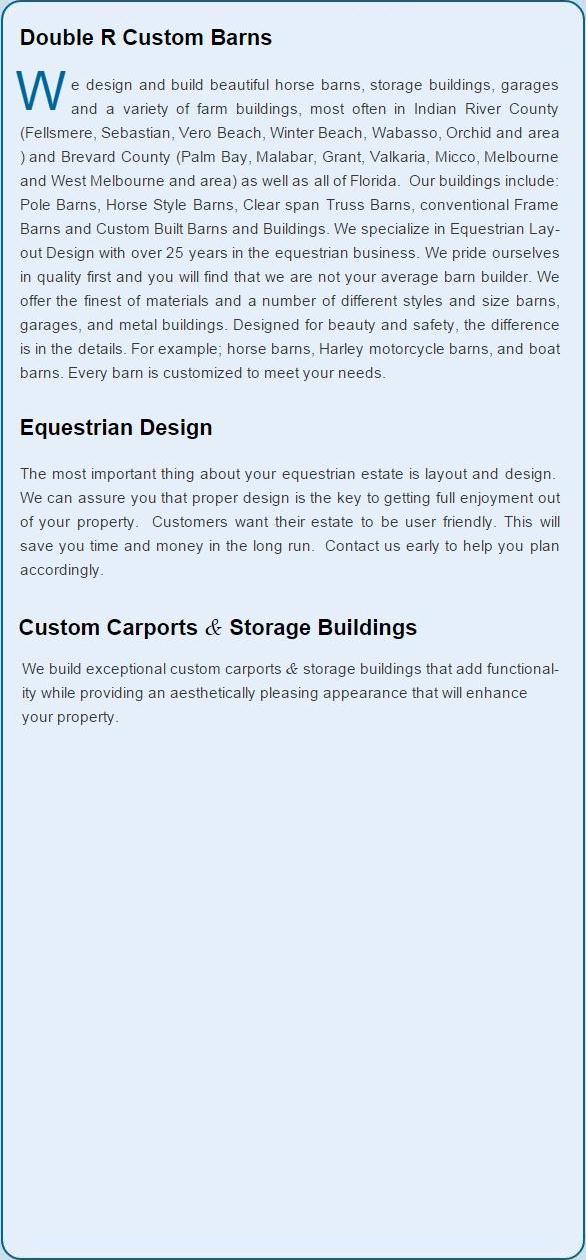 Double R Custom Barns

We design and build beautiful horse barns, storage buildings, garages and a variety of farm buildings, most often in Indian River County (Fellsmere, Sebastian, Vero Beach, Winter Beach, Wabasso, Orchid and area ) and Brevard County (Palm Bay, Malabar, Grant, Valkaria, Micco, Melbourne and West Melbourne and area) as well as all of Florida. Our buildings include: Pole Barns, Horse Style Barns, Clear span Truss Barns, conventional Frame Barns and Custom Built Barns and Buildings. We specialize in Equestrian Layout Design with over 25 years in the equestrian business. We pride ourselves in quality first and you will find that we are not your average barn builder. We offer the finest of materials and a number of different styles and size barns, garages, and metal buildings. Designed for beauty and safety, the difference is in the details. For example; horse barns, Harley motorcycle barns, and boat barns. Every barn is customized to meet your needs.

Equestrian Design

The most important thing about your equestrian estate is layout and design. We can assure you that proper design is the key to getting full enjoyment out of your property. Customers want their estate to be user friendly. This will save you time and money in the long run. Contact us early to help you plan accordingly.

Custom Carports & Storage Buildings

We build exceptional custom carports & storage buildings that add functionality while providing an aesthetically pleasing appearance that will enhance your property.